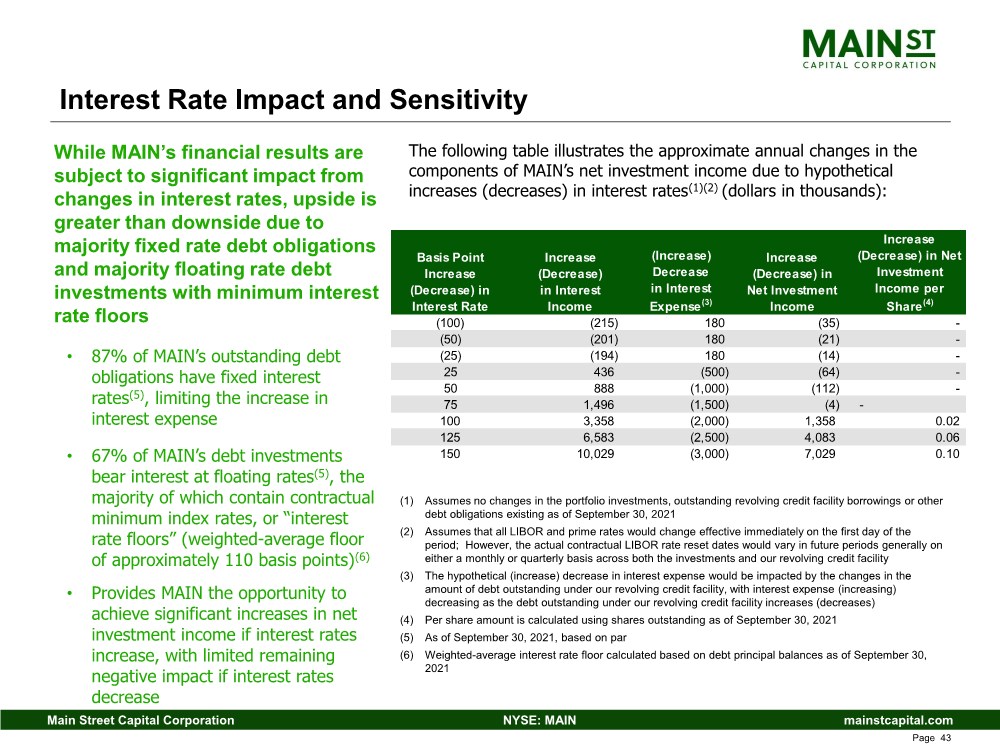 MAIN ST
CAPITAL CORPORATION

Interest Rate Impact and Sensitivity

While MAIN's financial results are subject to significant impact from changes in interest rates, upside is greater than downside due to majority fixed rate debt obligations and majority floating rate debt investments with minimum interest rate floors

• 87% of MAIN's outstanding debt obligations have fixed interest rates$^{(5)}$, limiting the increase in interest expense

• 67% of MAIN's debt investments bear interest at floating rates$^{(5)}$, the majority of which contain contractual minimum index rates, or "interest rate floors" (weighted-average floor of approximately 110 basis points)$^{(6)}$

• Provides MAIN the opportunity to achieve significant increases in net investment income if interest rates increase, with limited remaining negative impact if interest rates decrease

The following table illustrates the approximate annual changes in the components of MAIN's net investment income due to hypothetical increases (decreases) in interest rates$^{(1)(2)}$ (dollars in thousands):

| Basis Point Increase (Decrease) in Interest Rate | Increase (Decrease) in Interest Income | (Increase) Decrease in Interest Expense$^{(3)}$ | Increase (Decrease) in Net Investment Income | Increase (Decrease) in Net Investment Income per Share$^{(4)}$ |
|---|---|---|---|---|
| (100) | (215) | 180 | (35) | - |
| (50) | (201) | 180 | (21) | - |
| (25) | (194) | 180 | (14) | - |
| 25 | 436 | (500) | (64) | - |
| 50 | 888 | (1,000) | (112) | - |
| 75 | 1,496 | (1,500) | (4) | - |
| 100 | 3,358 | (2,000) | 1,358 | 0.02 |
| 125 | 6,583 | (2,500) | 4,083 | 0.06 |
| 150 | 10,029 | (3,000) | 7,029 | 0.10 |

(1) Assumes no changes in the portfolio investments, outstanding revolving credit facility borrowings or other debt obligations existing as of September 30, 2021
(2) Assumes that all LIBOR and prime rates would change effective immediately on the first day of the period; However, the actual contractual LIBOR rate reset dates would vary in future periods generally on either a monthly or quarterly basis across both the investments and our revolving credit facility
(3) The hypothetical (increase) decrease in interest expense would be impacted by the changes in the amount of debt outstanding under our revolving credit facility, with interest expense (increasing) decreasing as the debt outstanding under our revolving credit facility increases (decreases)
(4) Per share amount is calculated using shares outstanding as of September 30, 2021
(5) As of September 30, 2021, based on par
(6) Weighted-average interest rate floor calculated based on debt principal balances as of September 30, 2021

Main Street Capital Corporation NYSE: MAIN mainstcapital.com
Page 43